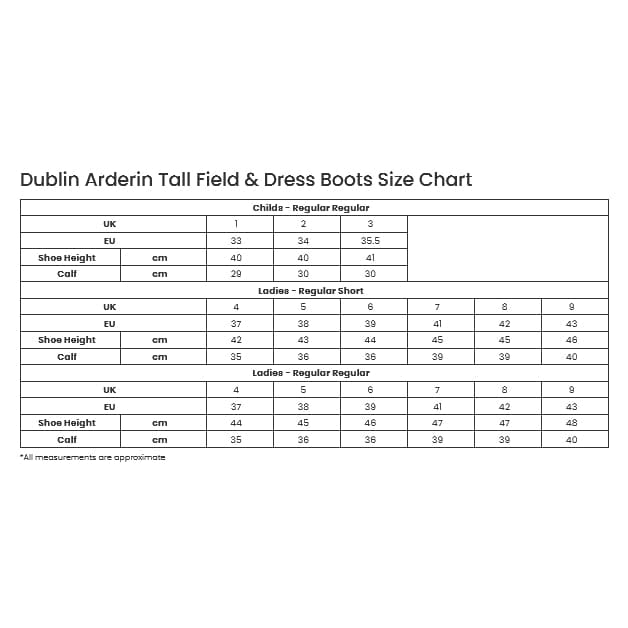 Dublin Arderin Tall Field & Dress Boots Size Chart

| Childs - Regular Regular | | | | | | | |
|---|---|---|---|---|---|---|---|
| UK | | 1 | 2 | 3 | | | |
| EU | | 33 | 34 | 35.5 | | | |
| Shoe Height | cm | 40 | 40 | 41 | | | |
| Calf | cm | 29 | 30 | 30 | | | |
| Ladies - Regular Short | | | | | | | |
| UK | | 4 | 5 | 6 | 7 | 8 | 9 |
| EU | | 37 | 38 | 39 | 41 | 42 | 43 |
| Shoe Height | cm | 42 | 43 | 44 | 45 | 45 | 46 |
| Calf | cm | 35 | 36 | 36 | 39 | 39 | 40 |
| Ladies - Regular Regular | | | | | | | |
| UK | | 4 | 5 | 6 | 7 | 8 | 9 |
| EU | | 37 | 38 | 39 | 41 | 42 | 43 |
| Shoe Height | cm | 44 | 45 | 46 | 47 | 47 | 48 |
| Calf | cm | 35 | 36 | 36 | 39 | 39 | 40 |

*All measurements are approximate